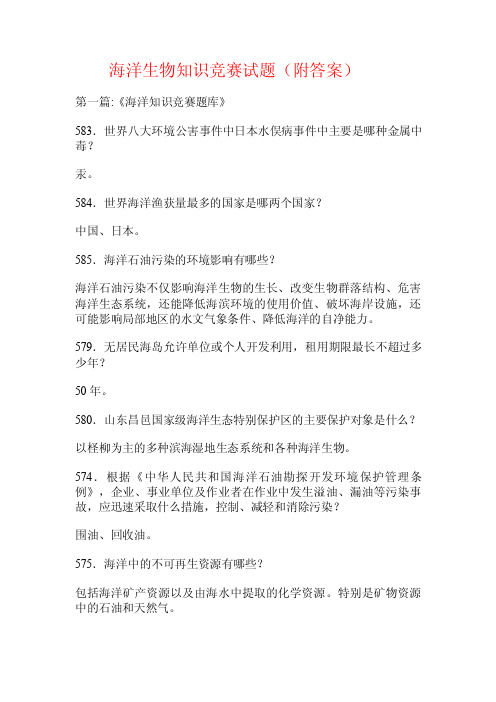 海洋生物知识竞赛试题（附答案）

第一篇:《海洋知识竞赛题库》

583．世界八大环境公害事件中日本水俣病事件中主要是哪种金属中毒？

汞。

584．世界海洋渔获量最多的国家是哪两个国家？

中国、日本。

585．海洋石油污染的环境影响有哪些？

海洋石油污染不仅影响海洋生物的生长、改变生物群落结构、危害海洋生态系统，还能降低海滨环境的使用价值、破坏海岸设施，还可能影响局部地区的水文气象条件、降低海洋的自净能力。

579．无居民海岛允许单位或个人开发利用，租用期限最长不超过多少年？

50年。

580．山东昌邑国家级海洋生态特别保护区的主要保护对象是什么？

以柽柳为主的多种滨海湿地生态系统和各种海洋生物。

574．根据《中华人民共和国海洋石油勘探开发环境保护管理条例》，企业、事业单位及作业者在作业中发生溢油、漏油等污染事故，应迅速采取什么措施，控制、减轻和消除污染？

围油、回收油。

575．海洋中的不可再生资源有哪些？

包括海洋矿产资源以及由海水中提取的化学资源。特别是矿物资源中的石油和天然气。